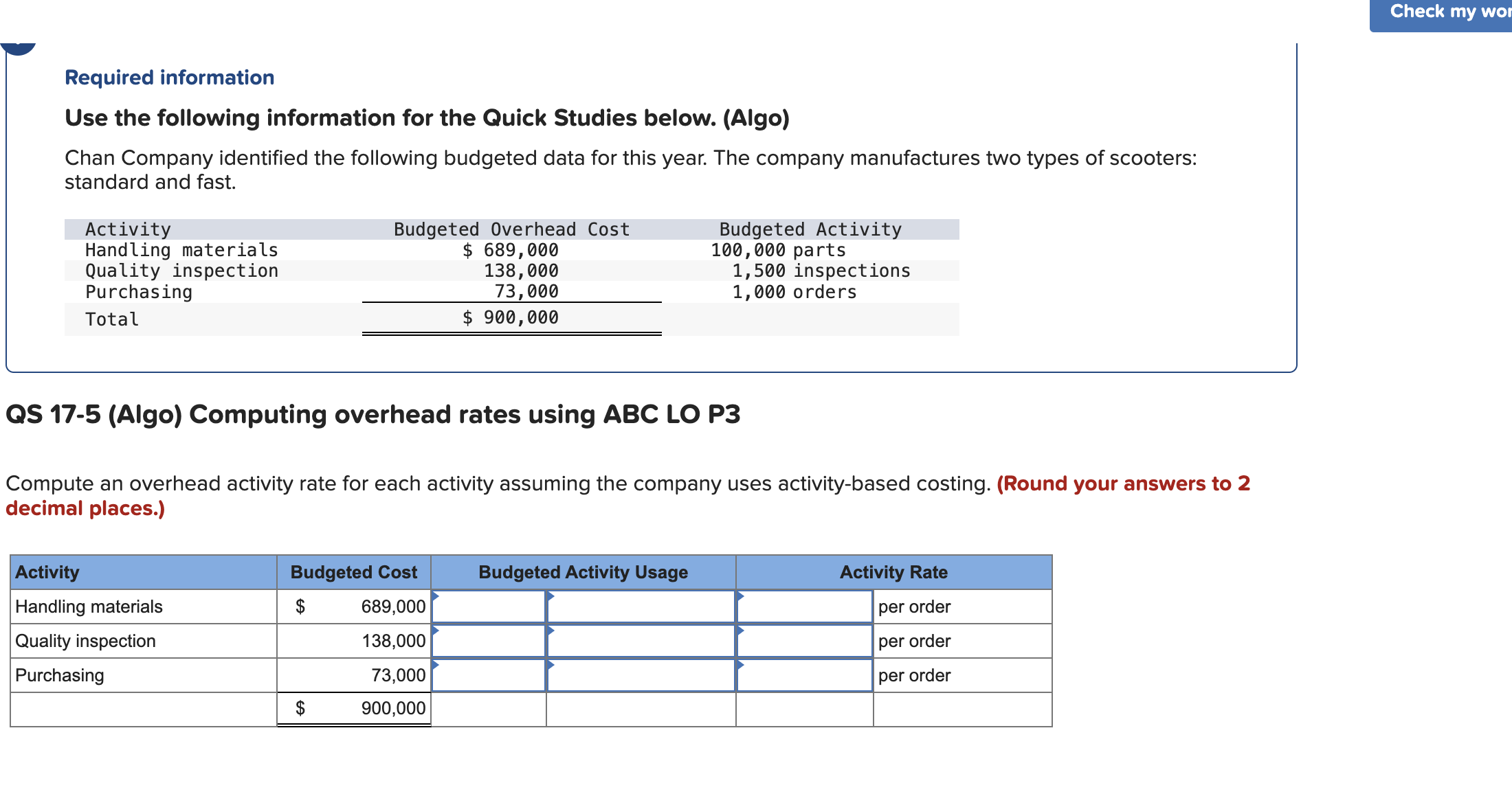 Check my wor

Required information

Use the following information for the Quick Studies below. (Algo)

Chan Company identified the following budgeted data for this year. The company manufactures two types of scooters: standard and fast.

| Activity | Budgeted Overhead Cost | Budgeted Activity |
|---|---|---|
| Handling materials | $ 689,000 | 100,000 parts |
| Quality inspection | 138,000 | 1,500 inspections |
| Purchasing | 73,000 | 1,000 orders |
| Total | $ 900,000 | |

QS 17-5 (Algo) Computing overhead rates using ABC LO P3

Compute an overhead activity rate for each activity assuming the company uses activity-based costing. (Round your answers to 2 decimal places.)

| Activity | Budgeted Cost | Budgeted Activity Usage | | Activity Rate | |
|---|---|---|---|---|---|
| Handling materials | $ 689,000 | | | | per order |
| Quality inspection | 138,000 | | | | per order |
| Purchasing | 73,000 | | | | per order |
| | $ 900,000 | | | | |